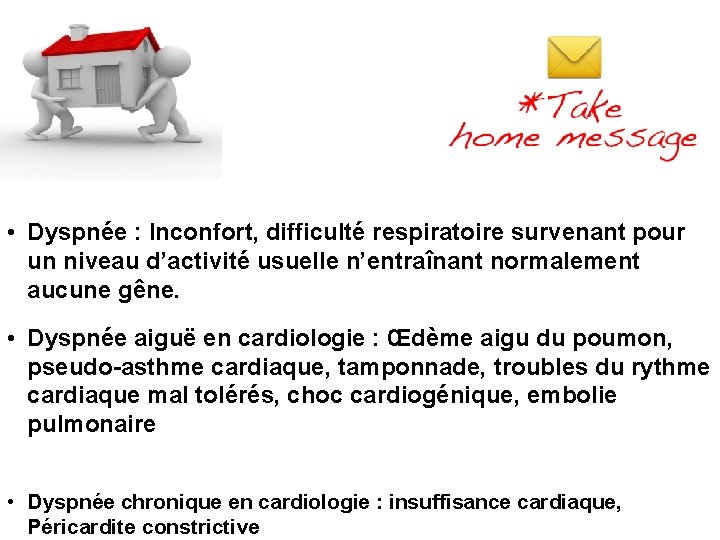 *Take
home message

• Dyspnée : Inconfort, difficulté respiratoire survenant pour un niveau d'activité usuelle n'entraînant normalement aucune gêne.

• Dyspnée aiguë en cardiologie : Œdème aigu du poumon, pseudo-asthme cardiaque, tamponnade, troubles du rythme cardiaque mal tolérés, choc cardiogénique, embolie pulmonaire

• Dyspnée chronique en cardiologie : insuffisance cardiaque, Péricardite constrictive